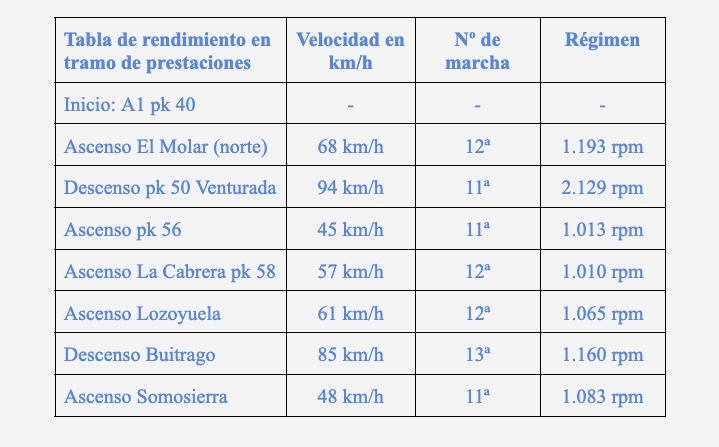 | Tabla de rendimiento en tramo de prestaciones | Velocidad en km/h | Nº de marcha | Régimen |
|---|---|---|---|
| Inicio: A1 pk 40 | - | - | - |
| Ascenso El Molar (norte) | 68 km/h | 12ª | 1.193 rpm |
| Descenso pk 50 Venturada | 94 km/h | 11ª | 2.129 rpm |
| Ascenso pk 56 | 45 km/h | 11ª | 1.013 rpm |
| Ascenso La Cabrera pk 58 | 57 km/h | 12ª | 1.010 rpm |
| Ascenso Lozoyuela | 61 km/h | 12ª | 1.065 rpm |
| Descenso Buitrago | 85 km/h | 13ª | 1.160 rpm |
| Ascenso Somosierra | 48 km/h | 11ª | 1.083 rpm |